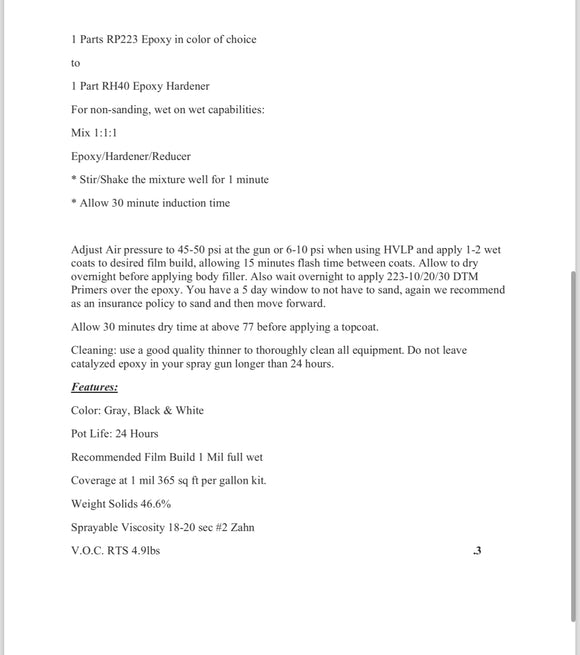 1 Parts RP223 Epoxy in color of choice

to

1 Part RH40 Epoxy Hardener

For non-sanding, wet on wet capabilities:

Mix 1:1:1

Epoxy/Hardener/Reducer

* Stir/Shake the mixture well for 1 minute

* Allow 30 minute induction time

Adjust Air pressure to 45-50 psi at the gun or 6-10 psi when using HVLP and apply 1-2 wet coats to desired film build, allowing 15 minutes flash time between coats. Allow to dry overnight before applying body filler. Also wait overnight to apply 223-10/20/30 DTM Primers over the epoxy. You have a 5 day window to not have to sand, again we recommend as an insurance policy to sand and then move forward.

Allow 30 minutes dry time at above 77 before applying a topcoat.

Cleaning: use a good quality thinner to thoroughly clean all equipment. Do not leave catalyzed epoxy in your spray gun longer than 24 hours.

Features:

Color: Gray, Black & White

Pot Life: 24 Hours

Recommended Film Build 1 Mil full wet

Coverage at 1 mil 365 sq ft per gallon kit.

Weight Solids 46.6%

Sprayable Viscosity 18-20 sec #2 Zahn

V.O.C. RTS 4.9lbs

.3